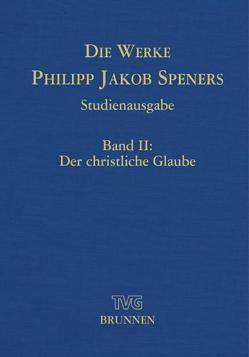 DIE WERKE
PHILIPP JAKOB SPENERS
Studienausgabe

Band II:
Der christliche Glaube

TVG
BRUNNEN